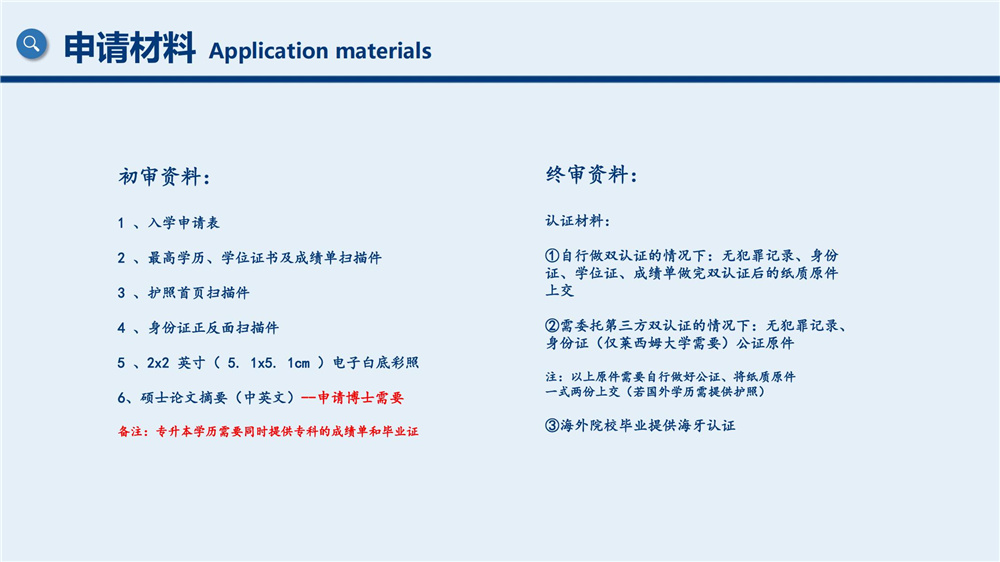 申请材料 Application materials

初审资料：

1 、入学申请表

2 、最高学历、学位证书及成绩单扫描件

3 、护照首页扫描件

4 、身份证正反面扫描件

5 、2x2 英寸（ 5. 1x5. 1cm ）电子白底彩照

6、硕士论文摘要（中英文）—申请博士需要

备注：专升本学历需要同时提供专科的成绩单和毕业证

终审资料：

认证材料：

①自行做双认证的情况下：无犯罪记录、身份证、学位证、成绩单做完双认证后的纸质原件上交

②需委托第三方双认证的情况下：无犯罪记录、身份证（仅莱西姆大学需要）公证原件

注：以上原件需要自行做好公证、将纸质原件一式两份上交（若国外学历需提供护照）

③海外院校毕业提供海牙认证